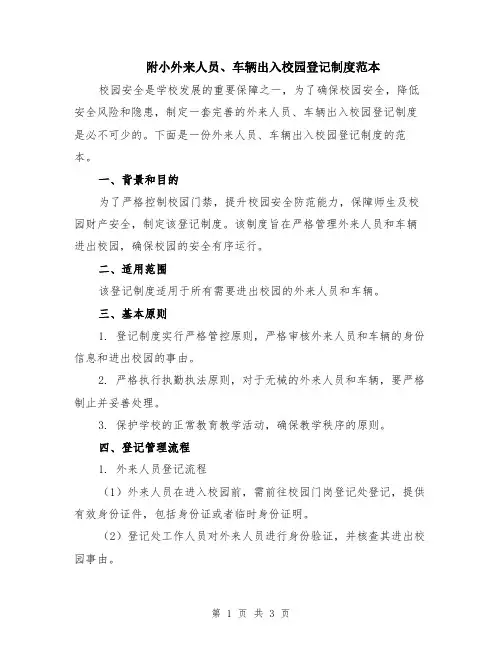 附小外来人员、车辆出入校园登记制度范本

校园安全是学校发展的重要保障之一，为了确保校园安全，降低安全风险和隐患，制定一套完善的外来人员、车辆出入校园登记制度是必不可少的。下面是一份外来人员、车辆出入校园登记制度的范本。

一、背景和目的

为了严格控制校园门禁，提升校园安全防范能力，保障师生及校园财产安全，制定该登记制度。该制度旨在严格管理外来人员和车辆进出校园，确保校园的安全有序运行。

二、适用范围

该登记制度适用于所有需要进出校园的外来人员和车辆。

三、基本原则

1. 登记制度实行严格管控原则，严格审核外来人员和车辆的身份信息和进出校园的事由。

2. 严格执行执勤执法原则，对于无械的外来人员和车辆，要严格制止并妥善处理。

3. 保护学校的正常教育教学活动，确保教学秩序的原则。

四、登记管理流程

1. 外来人员登记流程

（1）外来人员在进入校园前，需前往校园门岗登记处登记，提供有效身份证件，包括身份证或者临时身份证明。

（2）登记处工作人员对外来人员进行身份验证，并核查其进出校园事由。

第 1 页 共 3 页